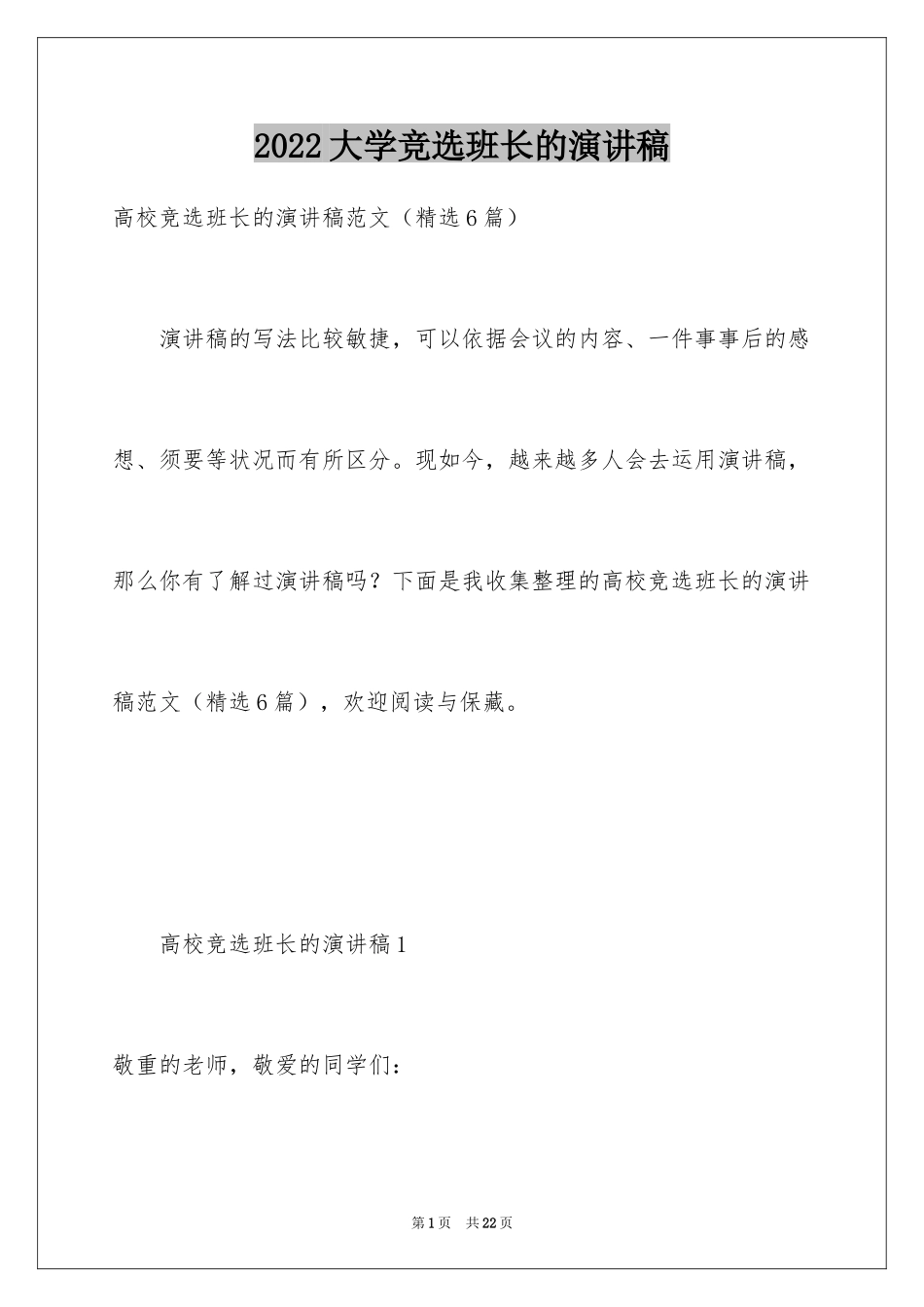 2022大学竞选班长的演讲稿

高校竞选班长的演讲稿范文（精选6篇）

演讲稿的写法比较敏捷，可以依据会议的内容、一件事事后的感想、须要等状况而有所区分。现如今，越来越多人会去运用演讲稿，那么你有了解过演讲稿吗？下面是我收集整理的高校竞选班长的演讲稿范文（精选6篇），欢迎阅读与保藏。

高校竞选班长的演讲稿1

敬重的老师，敬爱的同学们：

第1页 共22页